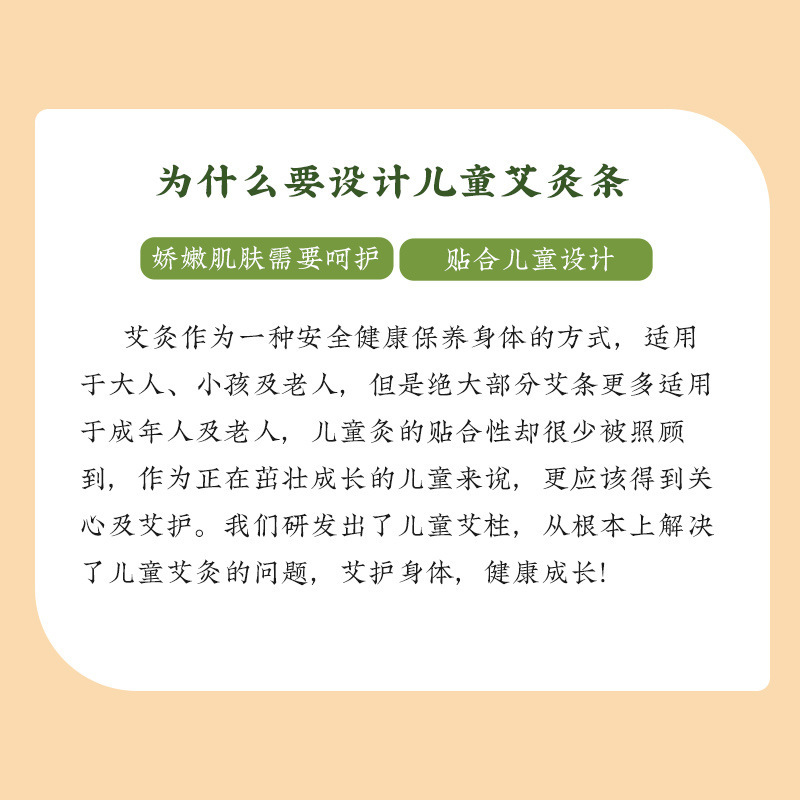 为什么要设计儿童艾灸条

娇嫩肌肤需要呵护 贴合儿童设计

艾灸作为一种安全健康保养身体的方式，适用于大人、小孩及老人，但是绝大部分艾条更多适用于成年人及老人，儿童灸的贴合性却很少被照顾到，作为正在茁壮成长的儿童来说，更应该得到关心及艾护。我们研发出了儿童艾柱，从根本上解决了儿童艾灸的问题，艾护身体，健康成长!